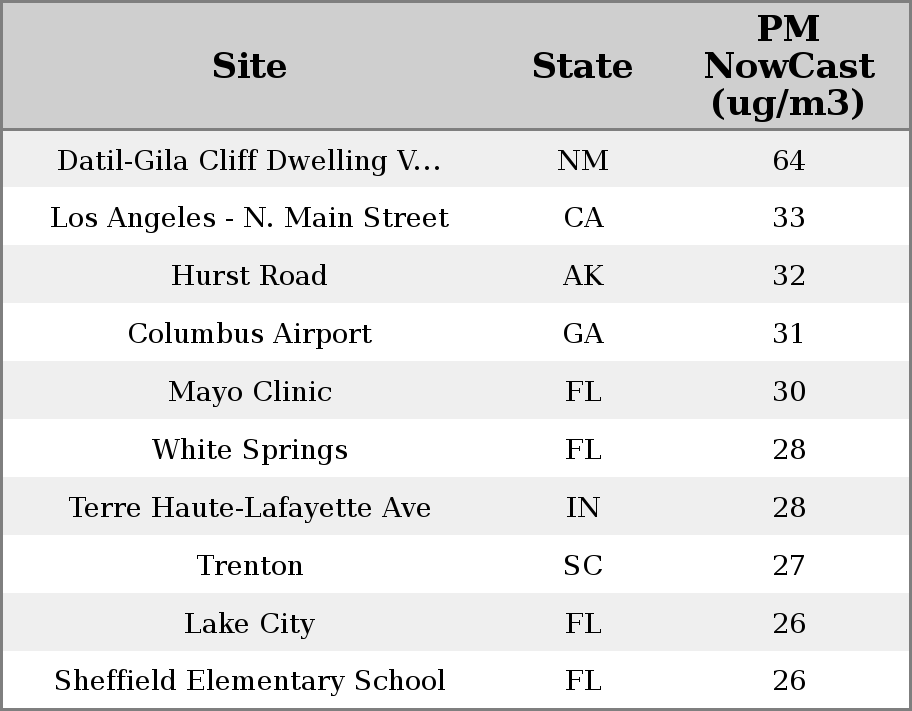 | Site | State | PM NowCast (ug/m3) |
|---|---|---|
| Datil-Gila Cliff Dwelling V... | NM | 64 |
| Los Angeles - N. Main Street | CA | 33 |
| Hurst Road | AK | 32 |
| Columbus Airport | GA | 31 |
| Mayo Clinic | FL | 30 |
| White Springs | FL | 28 |
| Terre Haute-Lafayette Ave | IN | 28 |
| Trenton | SC | 27 |
| Lake City | FL | 26 |
| Sheffield Elementary School | FL | 26 |